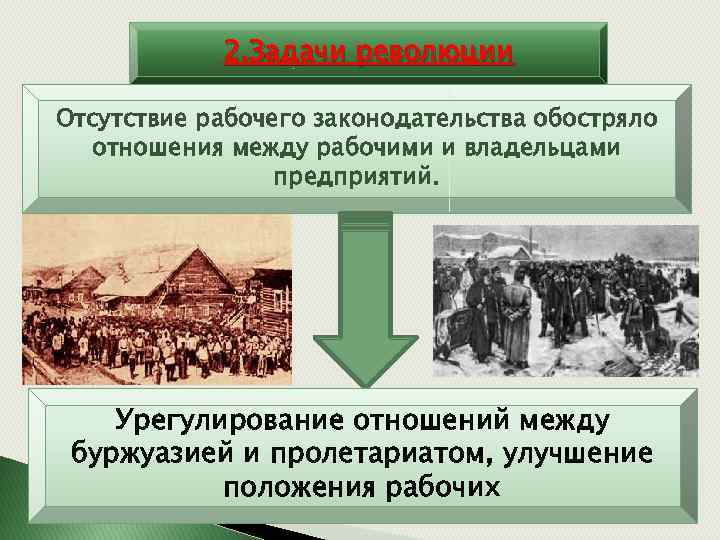 2.Задачи революции

Отсутствие рабочего законодательства обостряло отношения между рабочими и владельцами предприятий.

Урегулирование отношений между буржуазией и пролетариатом, улучшение положения рабочих